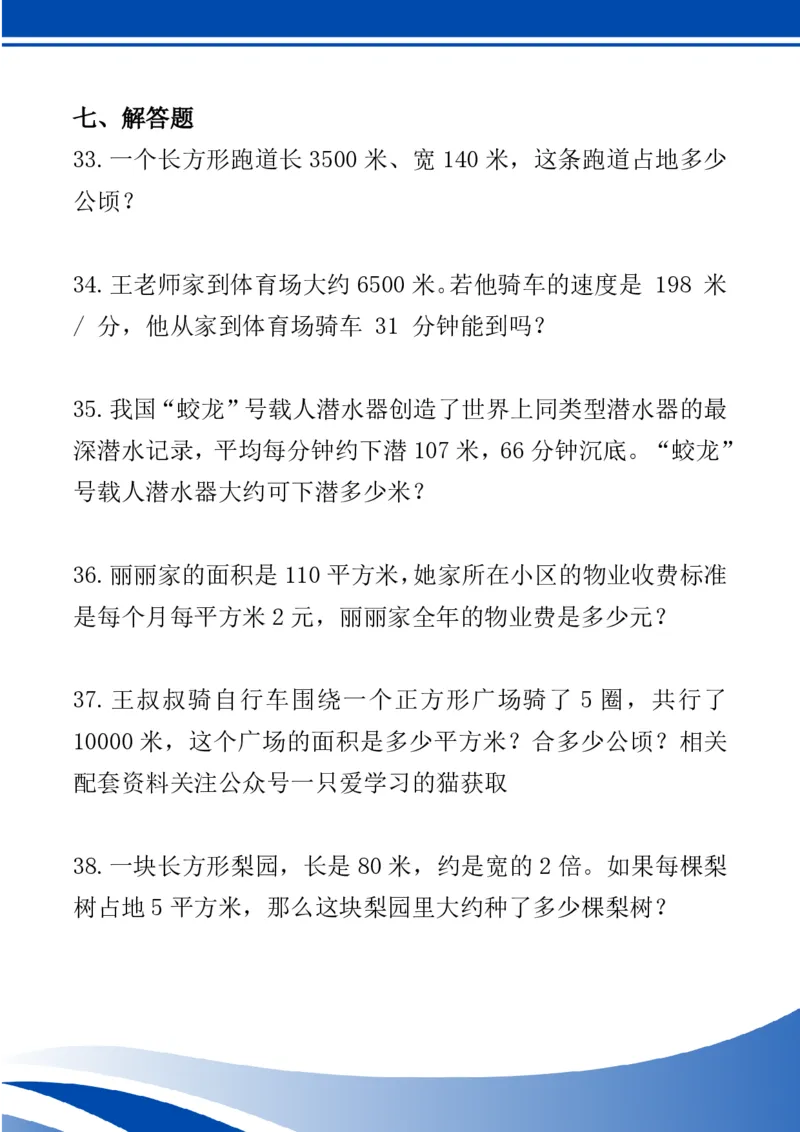 七、解答题

33. 一个长方形跑道长 3500 米、宽 140 米，这条跑道占地多少公顷？

34. 王老师家到体育场大约 6500 米。若他骑车的速度是 198 米 / 分，他从家到体育场骑车 31 分钟能到吗？

35. 我国“蛟龙”号载人潜水器创造了世界上同类型潜水器的最深潜水记录，平均每分钟约下潜 107 米，66 分钟沉底。“蛟龙”号载人潜水器大约可下潜多少米？

36. 丽丽家的面积是 110 平方米，她家所在小区的物业收费标准是每个月每平方米 2 元，丽丽家全年的物业费是多少元？

37. 王叔叔骑自行车围绕一个正方形广场骑了 5 圈，共行了 10000 米，这个广场的面积是多少平方米？合多少公顷？相关配套资料关注公众号一只爱学习的猫获取

38. 一块长方形梨园，长是 80 米，约是宽的 2 倍。如果每棵梨树占地 5 平方米，那么这块梨园里大约种了多少棵梨树？